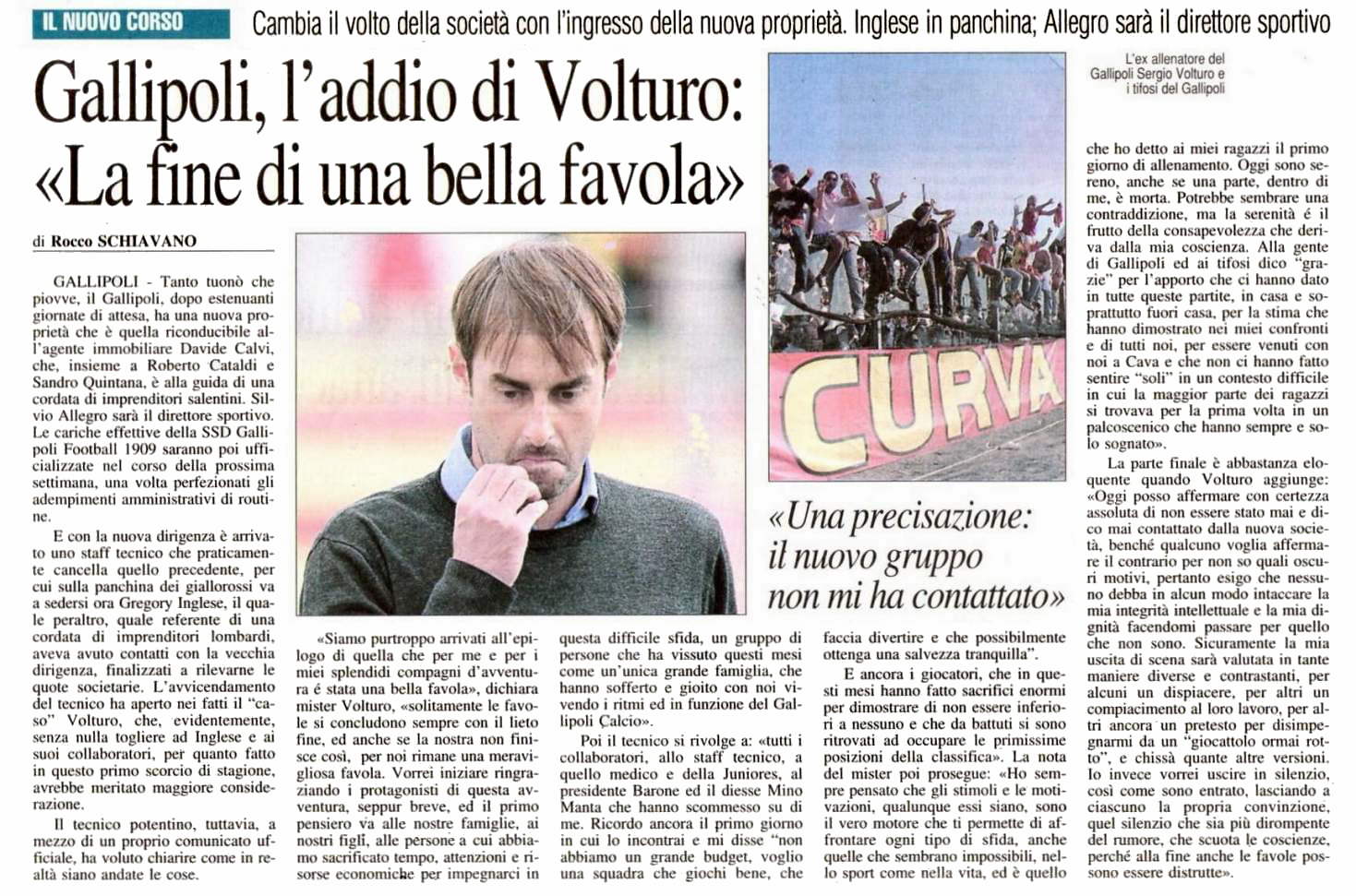 IL NUOVO CORSO

Cambia il volto della società con l'ingresso della nuova proprietà. Inglese in panchina; Allegro sarà il direttore sportivo

Gallipoli, l'addio di Volturo: «La fine di una bella favola»

di Rocco SCHIAVANO

GALLIPOLI - Tanto tuonò che piovve, il Gallipoli, dopo estenuanti giornate di attesa, ha una nuova proprietà che è quella riconducibile all'agente immobiliare Davide Calvi, che, insieme a Roberto Cataldi e Sandro Quintana, è alla guida di una cordata di imprenditori salentini. Silvio Allegro sarà il direttore sportivo. Le cariche effettive della SSD Gallipoli Football 1909 saranno poi ufficializzate nel corso della prossima settimana, una volta perfezionati gli adempimenti amministrativi di routine.

E con la nuova dirigenza è arrivato uno staff tecnico che praticamente cancella quello precedente, per cui sulla panchina dei giallorossi va a sedersi ora Gregory Inglese, il quale peraltro, quale referente di una cordata di imprenditori lombardi, aveva avuto contatti con la vecchia dirigenza, finalizzati a rilevarne le quote societarie. L'avvicendamento del tecnico ha aperto nei fatti il "caso" Volturo, che, evidentemente, senza nulla togliere ad Inglese e ai suoi collaboratori, per quanto fatto in questo primo scorcio di stagione, avrebbe meritato maggiore considerazione.

Il tecnico potentino, tuttavia, a mezzo di un proprio comunicato ufficiale, ha voluto chiarire come in realtà siano andate le cose.

«Siamo purtroppo arrivati all'epilogo di quella che per me e per i miei splendidi compagni d'avventura é stata una bella favola», dichiara mister Volturo, «solitamente le favole si concludono sempre con il lieto fine, ed anche se la nostra non finisce così, per noi rimane una meravigliosa favola. Vorrei iniziare ringraziando i protagonisti di questa avventura, seppur breve, ed il primo pensiero va alle nostre famiglie, ai nostri figli, alle persone a cui abbiamo sacrificato tempo, attenzioni e risorse economiche per impegnarci in questa difficile sfida, un gruppo di persone che ha vissuto questi mesi come un'unica grande famiglia, che hanno sofferto e gioito con noi vivendo i ritmi ed in funzione del Gallipoli Calcio».

Poi il tecnico si rivolge a: «tutti i collaboratori, allo staff tecnico, a quello medico e della Juniores, al presidente Barone ed il diesse Mino Manta che hanno scommesso su di me. Ricordo ancora il primo giorno in cui lo incontrai e mi disse "non abbiamo un grande budget, voglio una squadra che giochi bene, che faccia divertire e che possibilmente ottenga una salvezza tranquilla".

E ancora i giocatori, che in questi mesi hanno fatto sacrifici enormi per dimostrare di non essere inferiori a nessuno e che da battuti si sono ritrovati ad occupare le primissime posizioni della classifica». La nota del mister poi prosegue: «Ho sempre pensato che gli stimoli e le motivazioni, qualunque essi siano, sono il vero motore che ti permette di affrontare ogni tipo di sfida, anche quelle che sembrano impossibili, nello sport come nella vita, ed è quello che ho detto ai miei ragazzi il primo giorno di allenamento. Oggi sono sereno, anche se una parte, dentro di me, è morta. Potrebbe sembrare una contraddizione, ma la serenità é il frutto della consapevolezza che deriva dalla mia coscienza. Alla gente di Gallipoli ed ai tifosi dico "grazie" per l'apporto che ci hanno dato in tutte queste partite, in casa e soprattutto fuori casa, per la stima che hanno dimostrato nei miei confronti e di tutti noi, per essere venuti con noi a Cava e che non ci hanno fatto sentire "soli" in un contesto difficile in cui la maggior parte dei ragazzi si trovava per la prima volta in un palcoscenico che hanno sempre e solo sognato».

La parte finale è abbastanza eloquente quando Volturo aggiunge: «Oggi posso affermare con certezza assoluta di non essere stato mai e dico mai contattato dalla nuova società, benché qualcuno voglia affermare il contrario per non so quali oscuri motivi, pertanto esigo che nessuno debba in alcun modo intaccare la mia integrità intellettuale e la mia dignità facendomi passare per quello che non sono. Sicuramente la mia uscita di scena sarà valutata in tante maniere diverse e contrastanti, per alcuni un dispiacere, per altri un compiacimento al loro lavoro, per altri ancora un pretesto per disimpegnarmi da un "giocattolo ormai rotto", e chissà quante altre versioni. Io invece vorrei uscire in silenzio, così come sono entrato, lasciando a ciascuno la propria convinzione, quel silenzio che sia più dirompente del rumore, che scuota le coscienze, perché alla fine anche le favole possono essere distrutte».

L'ex allenatore del Gallipoli Sergio Volturo e i tifosi del Gallipoli

CURVA

«Una precisazione: il nuovo gruppo non mi ha contattato»